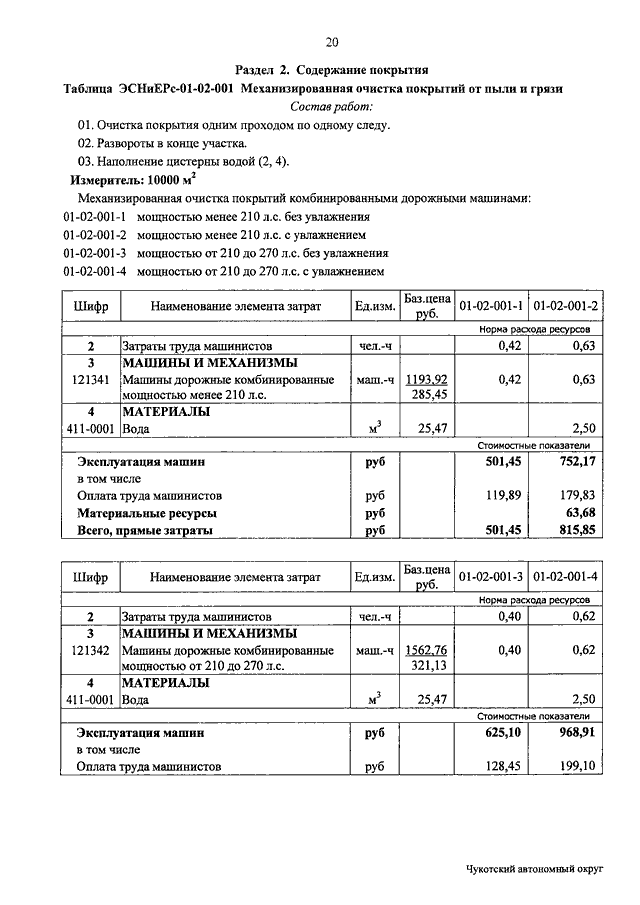 20

Раздел 2. Содержание покрытия

Таблица ЭСНиЕРс-01-02-001 Механизированная очистка покрытий от пыли и грязи

Состав работ:

01. Очистка покрытия одним проходом по одному следу.

02. Развороты в конце участка.

03. Наполнение цистерны водой (2, 4).

Измеритель: 10000 м$^2$

Механизированная очистка покрытий комбинированными дорожными машинами:

01-02-001-1 мощностью менее 210 л.с. без увлажнения

01-02-001-2 мощностью менее 210 л.с. с увлажнением

01-02-001-3 мощностью от 210 до 270 л.с. без увлажнения

01-02-001-4 мощностью от 210 до 270 л.с. с увлажнением

| Шифр | Наименование элемента затрат | Ед.изм. | Баз.цена руб. | 01-02-001-1 | 01-02-001-2 |
|---|---|---|---|---|---|
| | | | | Норма расхода ресурсов | |
| 2 | Затраты труда машинистов | чел.-ч | | 0,42 | 0,63 |
| 3 | МАШИНЫ И МЕХАНИЗМЫ | | | | |
| 121341 | Машины дорожные комбинированные мощностью менее 210 л.с. | маш.-ч | 1193,92 285,45 | 0,42 | 0,63 |
| 4 | МАТЕРИАЛЫ | | | | |
| 411-0001 | Вода | м$^3$ | 25,47 | | 2,50 |
| | | | | Стоимостные показатели | |
| | Эксплуатация машин | руб | | 501,45 | 752,17 |
| | в том числе | | | | |
| | Оплата труда машинистов | руб | | 119,89 | 179,83 |
| | Материальные ресурсы | руб | | | 63,68 |
| | Всего, прямые затраты | руб | | 501,45 | 815,85 |

| Шифр | Наименование элемента затрат | Ед.изм. | Баз.цена руб. | 01-02-001-3 | 01-02-001-4 |
|---|---|---|---|---|---|
| | | | | Норма расхода ресурсов | |
| 2 | Затраты труда машинистов | чел.-ч | | 0,40 | 0,62 |
| 3 | МАШИНЫ И МЕХАНИЗМЫ | | | | |
| 121342 | Машины дорожные комбинированные мощностью от 210 до 270 л.с. | маш.-ч | 1562,76 321,13 | 0,40 | 0,62 |
| 4 | МАТЕРИАЛЫ | | | | |
| 411-0001 | Вода | м$^3$ | 25,47 | | 2,50 |
| | | | | Стоимостные показатели | |
| | Эксплуатация машин | руб | | 625,10 | 968,91 |
| | в том числе | | | | |
| | Оплата труда машинистов | руб | | 128,45 | 199,10 |

Чукотский автономный округ